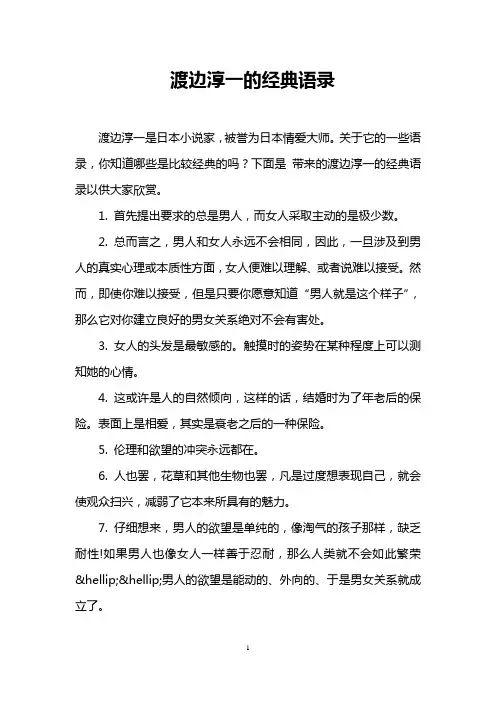 渡边淳一的经典语录

渡边淳一是日本小说家，被誉为日本情爱大师。关于它的一些语录，你知道哪些是比较经典的吗？下面是 带来的渡边淳一的经典语录以供大家欣赏。

1. 首先提出要求的总是男人，而女人采取主动的是极少数。

2. 总而言之，男人和女人永远不会相同，因此，一旦涉及到男人的真实心理或本质性方面，女人便难以理解、或者说难以接受。然而，即使你难以接受，但是只要你愿意知道“男人就是这个样子”，那么它对你建立良好的男女关系绝对不会有害处。

3. 女人的头发是最敏感的。触摸时的姿势在某种程度上可以测知她的心情。

4. 这或许是人的自然倾向，这样的话，结婚时为了年老后的保险。表面上是相爱，其实是衰老之后的一种保险。

5. 伦理和欲望的冲突永远都在。

6. 人也罢，花草和其他生物也罢，凡是过度想表现自己，就会使观众扫兴，减弱了它本来所具有的魅力。

7. 仔细想来，男人的欲望是单纯的，像淘气的孩子那样，缺乏耐性!如果男人也像女人一样善于忍耐，那么人类就不会如此繁荣&hellip;&hellip;男人的欲望是能动的、外向的、于是男女关系就成立了。

1